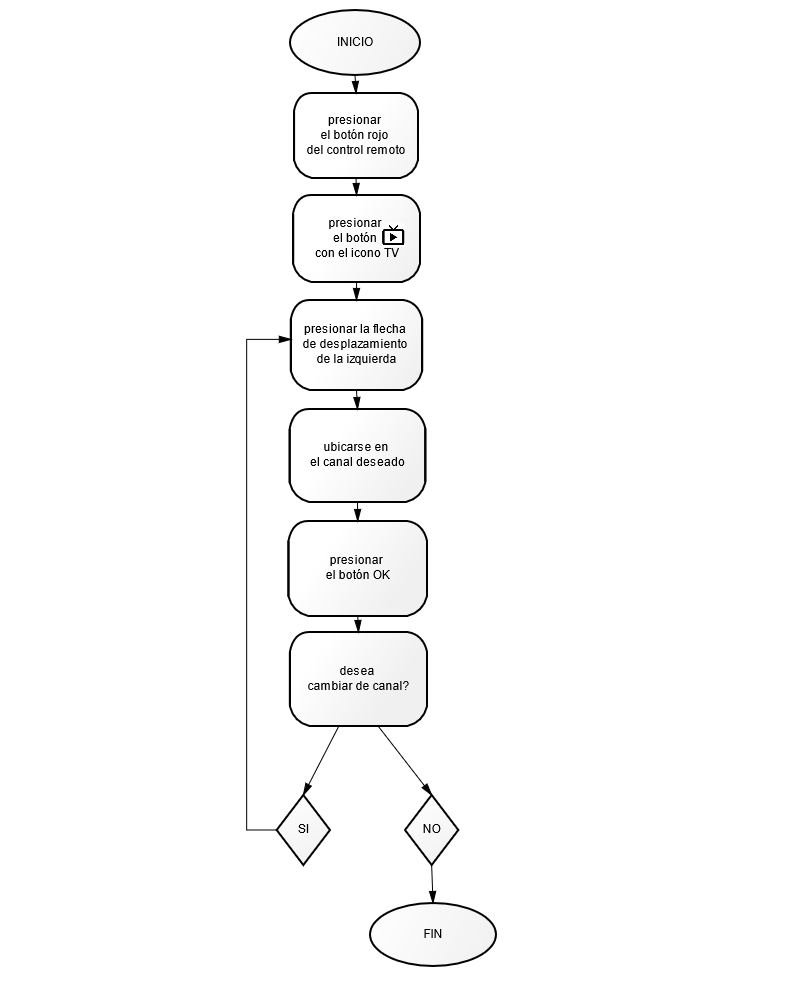 INICIO

presionar el botón rojo del control remoto

presionar el botón con el icono TV

presionar la flecha de desplazamiento de la izquierda

ubicarse en el canal deseado

presionar el botón OK

desea cambiar de canal?

SI

NO

FIN